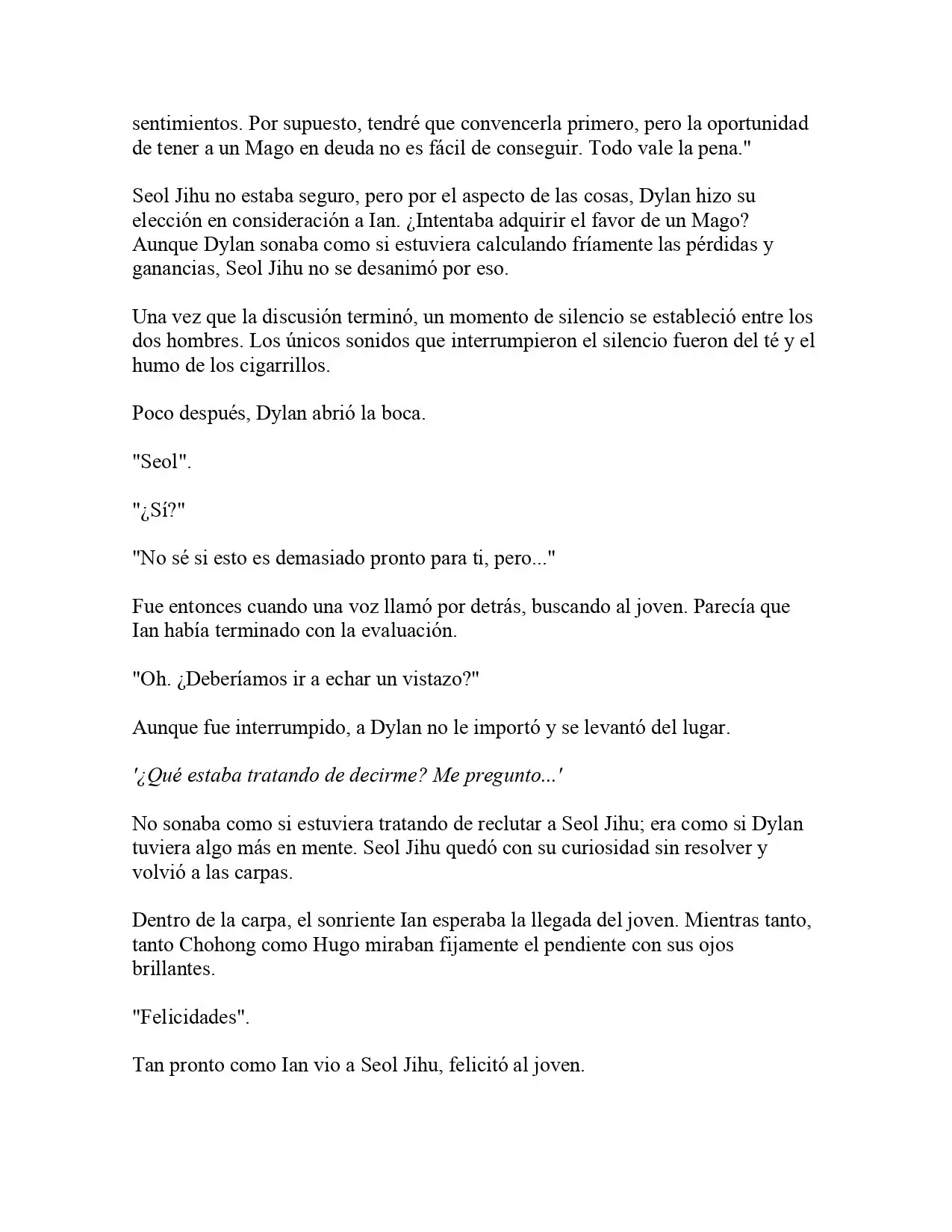 sentimientos. Por supuesto, tendré que convencerla primero, pero la oportunidad de tener a un Mago en deuda no es fácil de conseguir. Todo vale la pena."

Seol Jihu no estaba seguro, pero por el aspecto de las cosas, Dylan hizo su elección en consideración a Ian. ¿Intentaba adquirir el favor de un Mago? Aunque Dylan sonaba como si estuviera calculando fríamente las pérdidas y ganancias, Seol Jihu no se desanimó por eso.

Una vez que la discusión terminó, un momento de silencio se estableció entre los dos hombres. Los únicos sonidos que interrumpieron el silencio fueron del té y el humo de los cigarrillos.

Poco después, Dylan abrió la boca.

"Seol".

"¿Sí?"

"No sé si esto es demasiado pronto para ti, pero..."

Fue entonces cuando una voz llamó por detrás, buscando al joven. Parecía que Ian había terminado con la evaluación.

"Oh. ¿Deberíamos ir a echar un vistazo?"

Aunque fue interrumpido, a Dylan no le importó y se levantó del lugar.

'¿Qué estaba tratando de decirme? Me pregunto...'

No sonaba como si estuviera tratando de reclutar a Seol Jihu; era como si Dylan tuviera algo más en mente. Seol Jihu quedó con su curiosidad sin resolver y volvió a las carpas.

Dentro de la carpa, el sonriente Ian esperaba la llegada del joven. Mientras tanto, tanto Chohong como Hugo miraban fijamente el pendiente con sus ojos brillantes.

"Felicidades".

Tan pronto como Ian vio a Seol Jihu, felicitó al joven.